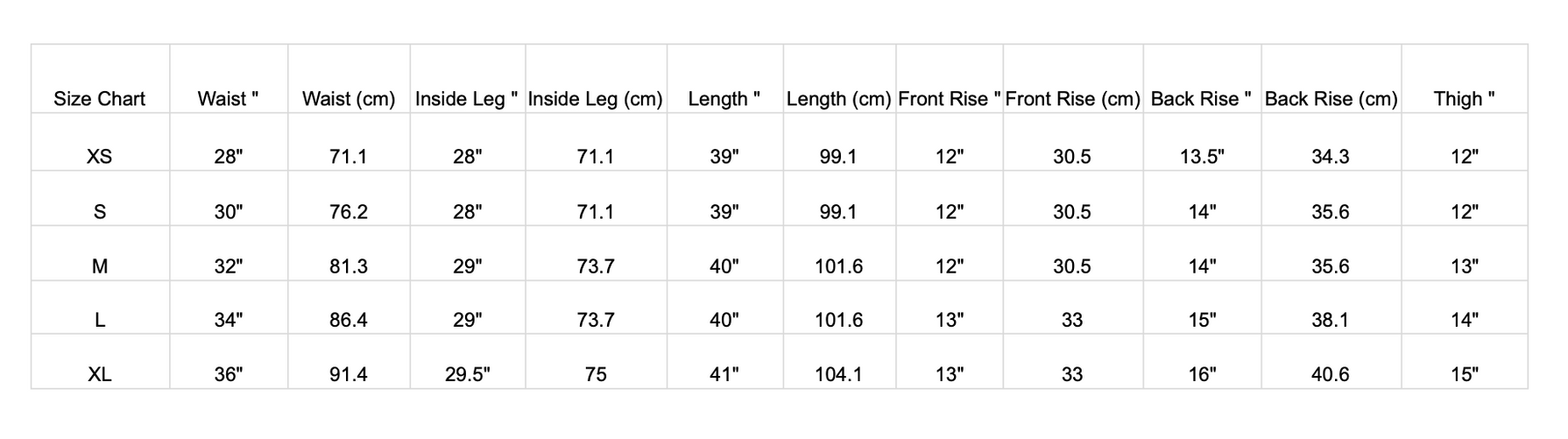 | Size Chart | Waist " | Waist (cm) | Inside Leg " | Inside Leg (cm) | Length " | Length (cm) | Front Rise " | Front Rise (cm) | Back Rise " | Back Rise (cm) | Thigh " |
|---|---|---|---|---|---|---|---|---|---|---|---|
| XS | 28" | 71.1 | 28" | 71.1 | 39" | 99.1 | 12" | 30.5 | 13.5" | 34.3 | 12" |
| S | 30" | 76.2 | 28" | 71.1 | 39" | 99.1 | 12" | 30.5 | 14" | 35.6 | 12" |
| M | 32" | 81.3 | 29" | 73.7 | 40" | 101.6 | 12" | 30.5 | 14" | 35.6 | 13" |
| L | 34" | 86.4 | 29" | 73.7 | 40" | 101.6 | 13" | 33 | 15" | 38.1 | 14" |
| XL | 36" | 91.4 | 29.5" | 75 | 41" | 104.1 | 13" | 33 | 16" | 40.6 | 15" |